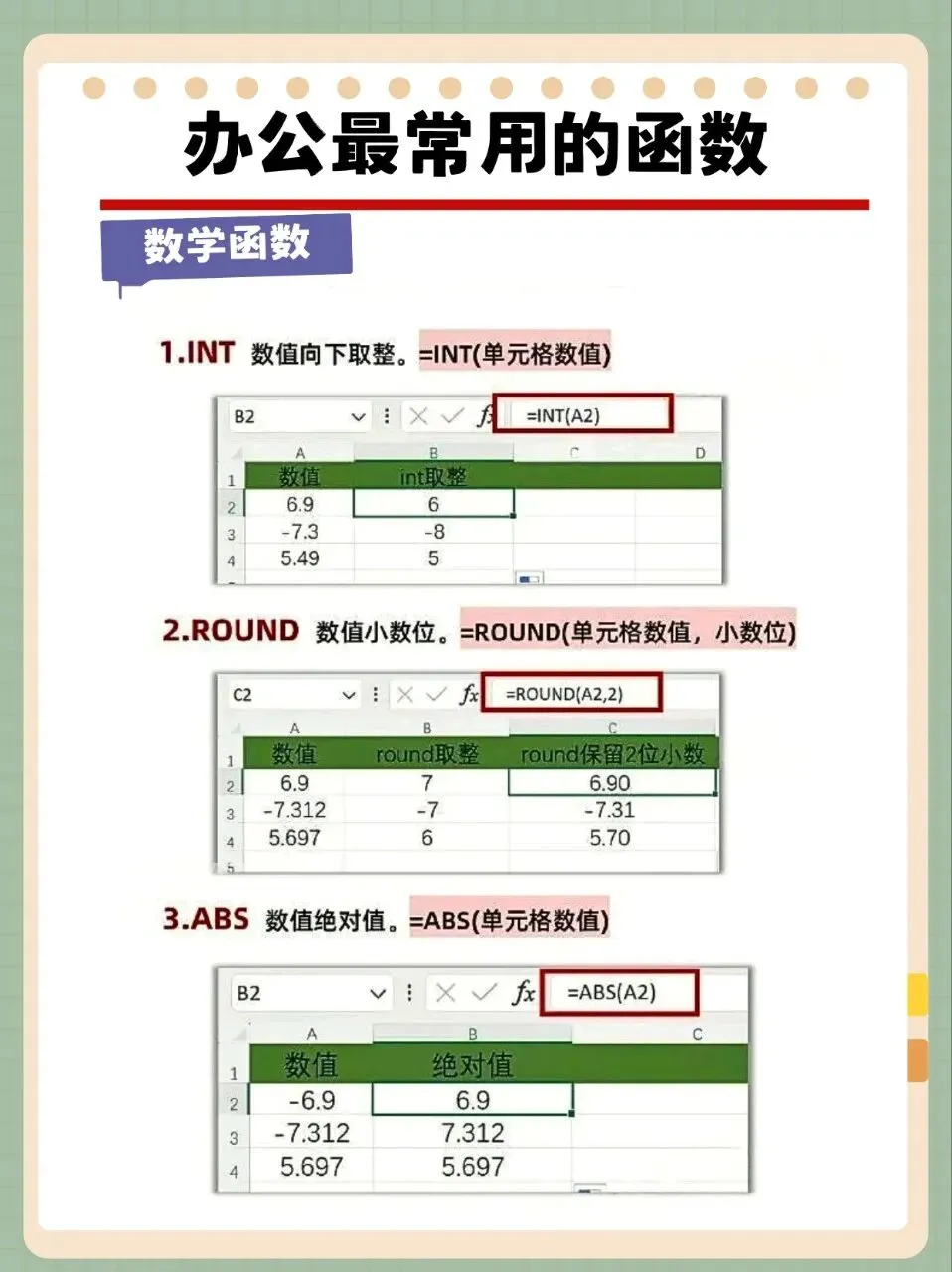 办公最常用的函数

数学函数

1.INT 数值向下取整。=INT(单元格数值)

B2 fx =INT(A2)

| | A | B | C | D |
|---|---|---|---|---|
| 1 | 数值 | int取整 | | |
| 2 | 6.9 | 6 | | |
| 3 | -7.3 | -8 | | |
| 4 | 5.49 | 5 | | |

2.ROUND 数值小数位。=ROUND(单元格数值，小数位)

C2 fx =ROUND(A2,2)

| | A | B | C |
|---|---|---|---|
| 1 | 数值 | round取整 | round保留2位小数 |
| 2 | 6.9 | 7 | 6.90 |
| 3 | -7.312 | -7 | -7.31 |
| 4 | 5.697 | 6 | 5.70 |
| 5 | | | |

3.ABS 数值绝对值。=ABS(单元格数值)

B2 fx =ABS(A2)

| | A | B | C |
|---|---|---|---|
| 1 | 数值 | 绝对值 | |
| 2 | -6.9 | 6.9 | |
| 3 | -7.312 | 7.312 | |
| 4 | 5.697 | 5.697 | |